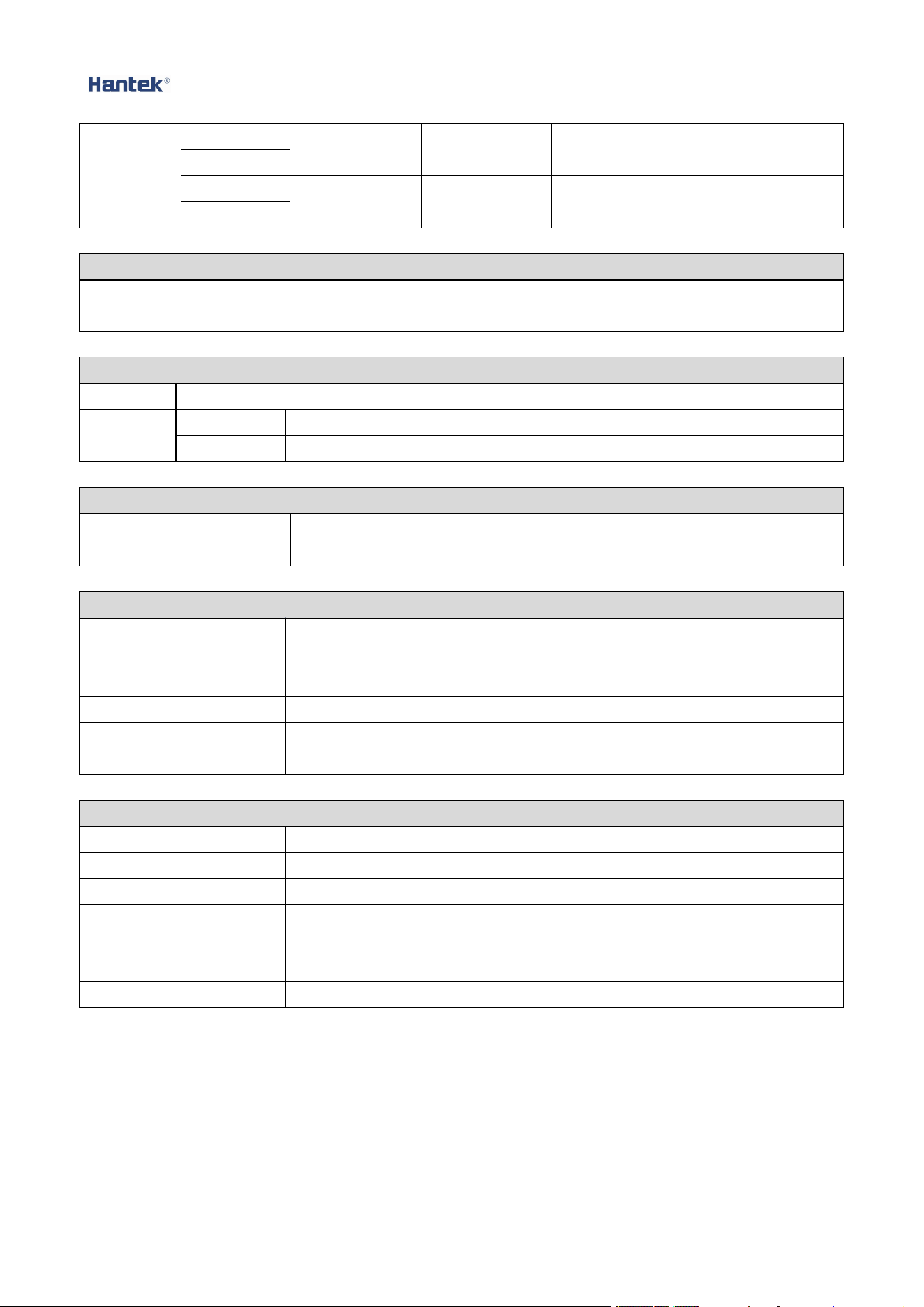 Hantek®